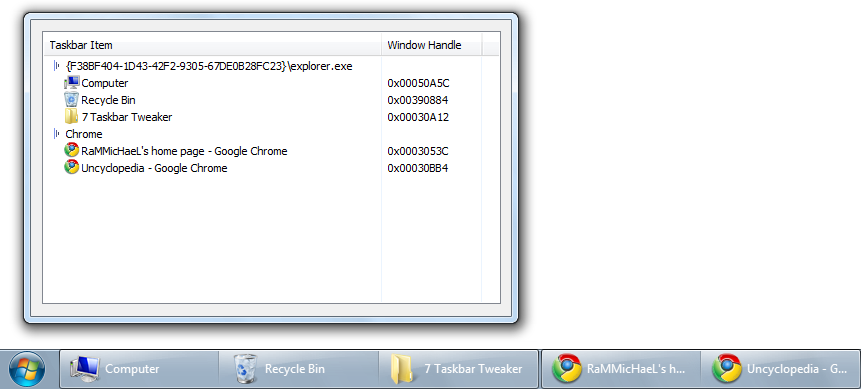 | Taskbar Item | Window Handle |
|---|---|
| {F38BF404-1D43-42F2-9305-67DE0B28FC23}\explorer.exe | |
| Computer | 0x00050A5C |
| Recycle Bin | 0x00390884 |
| 7 Taskbar Tweaker | 0x00030A12 |
| Chrome | |
| RaMMicHaeL's home page - Google Chrome | 0x0003053C |
| Uncyclopedia - Google Chrome | 0x00030BB4 |

Computer Recycle Bin 7 Taskbar Tweaker RaMMicHaeL's h... Uncyclopedia - G...